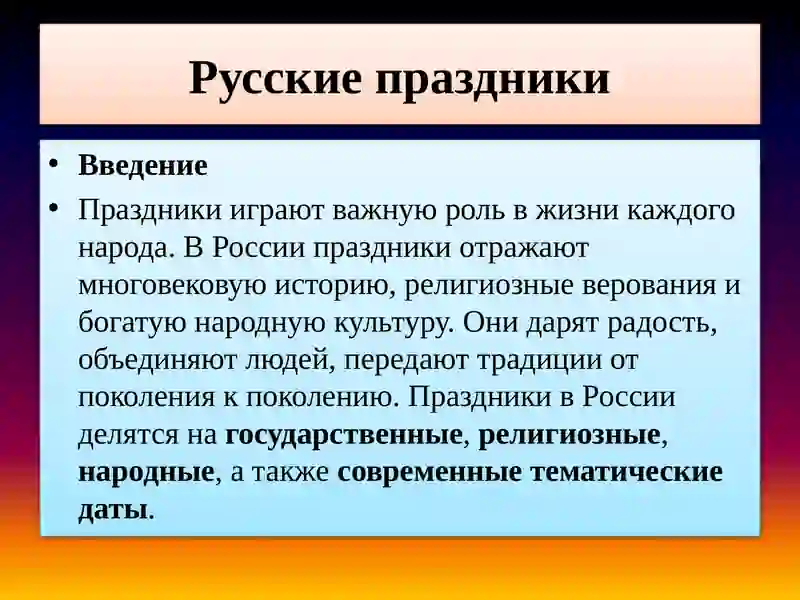 Русские праздники

• Введение

• Праздники играют важную роль в жизни каждого народа. В России праздники отражают многовековую историю, религиозные верования и богатую народную культуру. Они дарят радость, объединяют людей, передают традиции от поколения к поколению. Праздники в России делятся на государственные, религиозные, народные, а также современные тематические даты.